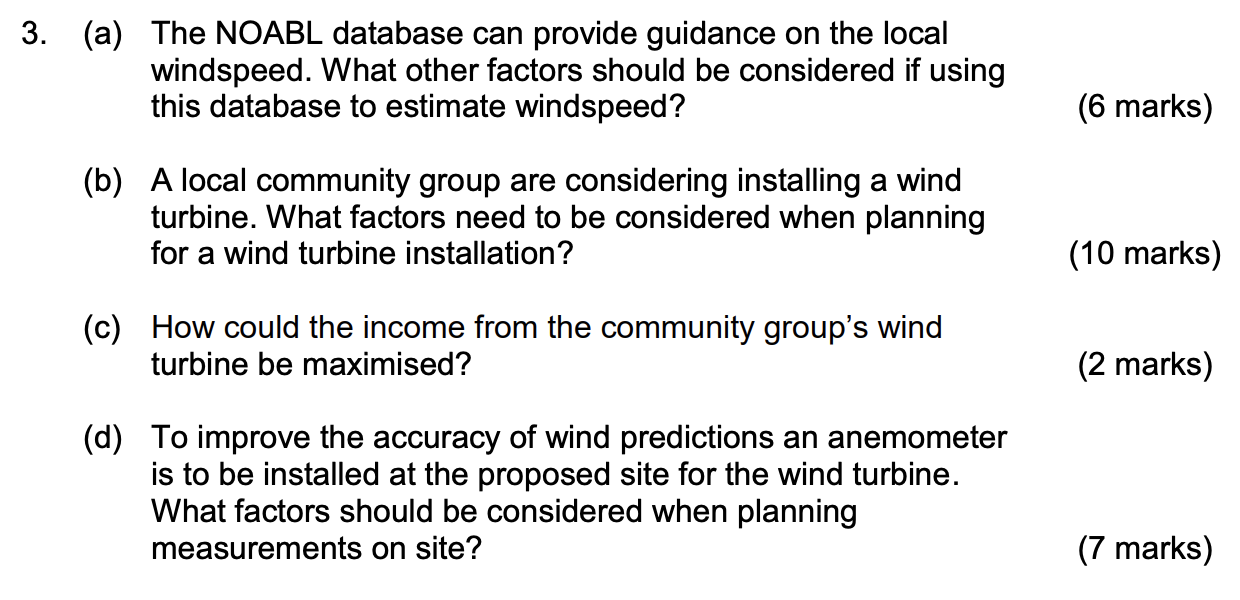 3. (a) The NOABL database can provide guidance on the local windspeed. What other factors should be considered if using this database to estimate windspeed? (6 marks)

(b) A local community group are considering installing a wind turbine. What factors need to be considered when planning for a wind turbine installation? (10 marks)

(c) How could the income from the community group's wind turbine be maximised? (2 marks)

(d) To improve the accuracy of wind predictions an anemometer is to be installed at the proposed site for the wind turbine. What factors should be considered when planning measurements on site? (7 marks)